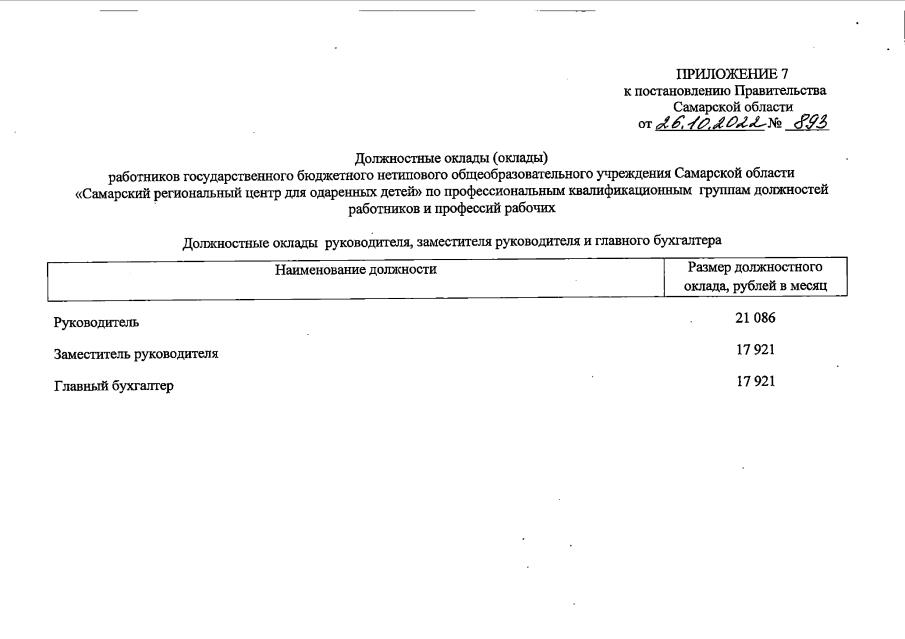 ПРИЛОЖЕНИЕ 7
к постановлению Правительства
Самарской области
от 26.10.2022 № 893

Должностные оклады (оклады)
работников государственного бюджетного нетипового общеобразовательного учреждения Самарской области «Самарский региональный центр для одаренных детей» по профессиональным квалификационным группам должностей работников и профессий рабочих

Должностные оклады руководителя, заместителя руководителя и главного бухгалтера

| Наименование должности | Размер должностного оклада, рублей в месяц |
|---|---|
| Руководитель | 21 086 |
| Заместитель руководителя | 17 921 |
| Главный бухгалтер | 17 921 |